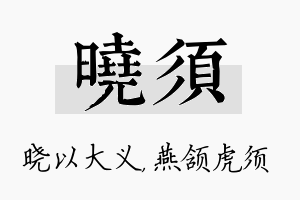 曉須

晓以大义，燕颔虎须